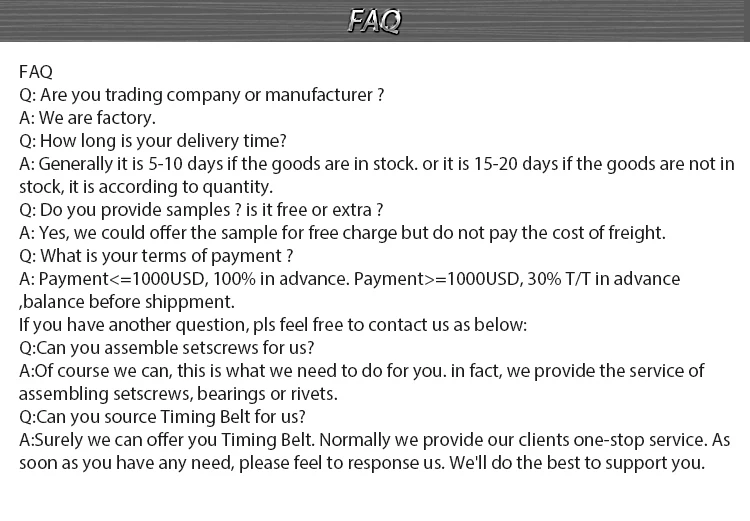 FAQ

FAQ
Q: Are you trading company or manufacturer ?
A: We are factory.
Q: How long is your delivery time?
A: Generally it is 5-10 days if the goods are in stock. or it is 15-20 days if the goods are not in stock, it is according to quantity.
Q: Do you provide samples ? is it free or extra ?
A: Yes, we could offer the sample for free charge but do not pay the cost of freight.
Q: What is your terms of payment ?
A: Payment<=1000USD, 100% in advance. Payment>=1000USD, 30% T/T in advance ,balance before shippment.
If you have another question, pls feel free to contact us as below:
Q:Can you assemble setscrews for us?
A:Of course we can, this is what we need to do for you. in fact, we provide the service of assembling setscrews, bearings or rivets.
Q:Can you source Timing Belt for us?
A:Surely we can offer you Timing Belt. Normally we provide our clients one-stop service. As soon as you have any need, please feel to response us. We'll do the best to support you.